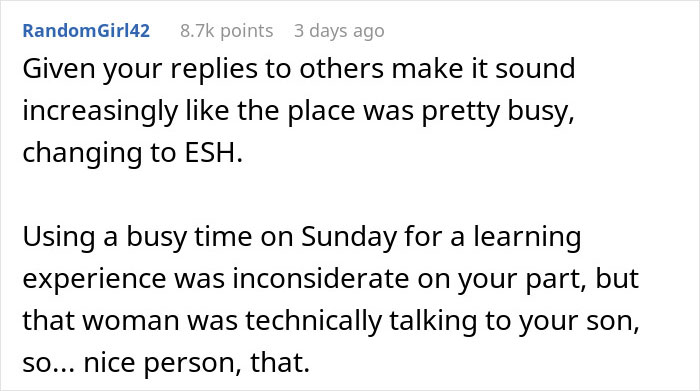 RandomGirl42 8.7k points 3 days ago

Given your replies to others make it sound increasingly like the place was pretty busy, changing to ESH.

Using a busy time on Sunday for a learning experience was inconsiderate on your part, but that woman was technically talking to your son, so... nice person, that.